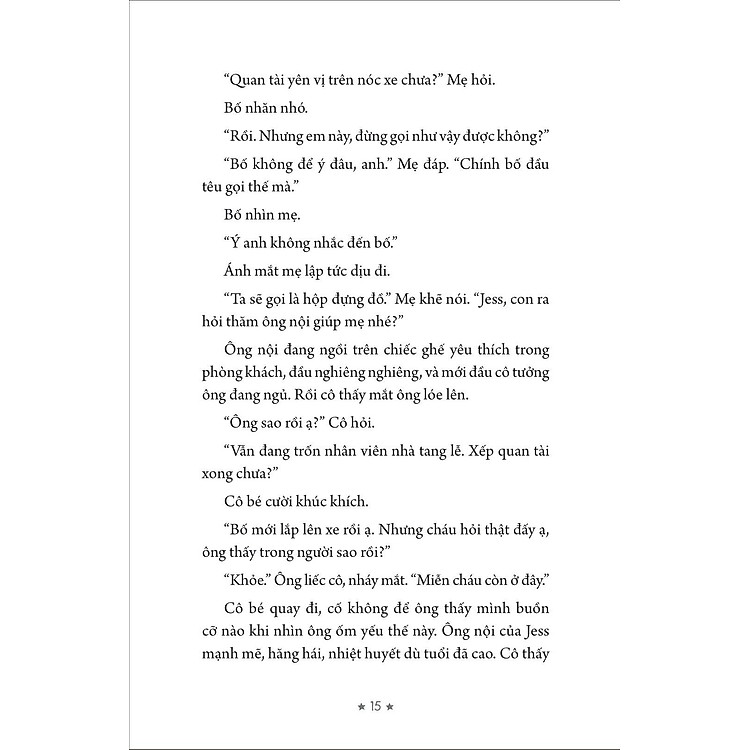 “Quan tài yên vị trên nóc xe chưa?” Mẹ hỏi.

Bố nhăn nhó.

“Rồi. Nhưng em này, đừng gọi như vậy được không?”

“Bố không để ý đâu, anh.” Mẹ đáp. “Chính bố đầu têu gọi thế mà.”

Bố nhìn mẹ.

“Ý anh không nhắc đến bố.”

Ánh mắt mẹ lập tức dịu đi.

“Ta sẽ gọi là hộp đựng đồ.” Mẹ khẽ nói. “Jess, con ra hỏi thăm ông nội giúp mẹ nhé?”

Ông nội đang ngồi trên chiếc ghế yêu thích trong phòng khách, đầu nghiêng nghiêng, và mới đầu cô tưởng ông đang ngủ. Rồi cô thấy mắt ông lóe lên.

“Ông sao rồi ạ?” Cô hỏi.

“Vẫn đang trốn nhân viên nhà tang lễ. Xếp quan tài xong chưa?”

Cô bé cười khúc khích.

“Bố mới lắp lên xe rồi ạ. Nhưng cháu hỏi thật đấy ạ, ông thấy trong người sao rồi?”

“Khỏe.” Ông liếc cô, nháy mắt. “Miễn cháu còn ở đây.”

Cô bé quay đi, cố không để ông thấy mình buồn cỡ nào khi nhìn ông ốm yếu thế này. Ông nội của Jess mạnh mẽ, hăng hái, nhiệt huyết dù tuổi đã cao. Cô thấy

★ 15 ★